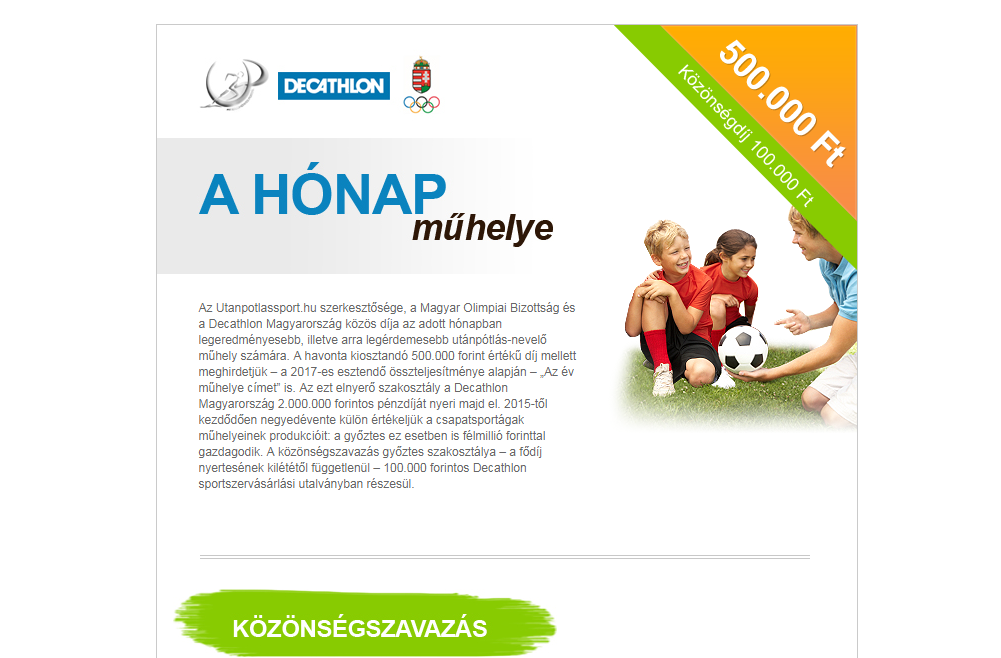 DECATHLON

500.000 Ft
Közönségdíj 100.000 Ft

A HÓNAP műhelye

Az Utanpotlassport.hu szerkesztősége, a Magyar Olimpiai Bizottság és a Decathlon Magyarország közös díja az adott hónapban legeredményesebb, illetve arra legérdemesebb utánpótlás-nevelő műhely számára. A havonta kiosztandó 500.000 forint értékű díj mellett meghirdetjük – a 2017-es esztendő összteljesítménye alapján – „Az év műhelye címet" is. Az ezt elnyerő szakosztály a Decathlon Magyarország 2.000.000 forintos pénzdíját nyeri majd el. 2015-től kezdődően negyedévente külön értékeljük a csapatsportágak műhelyeinek produkcióit: a győztes ez esetben is félmillió forinttal gazdagodik. A közönségszavazás győztes szakosztálya – a fődíj nyertesének kilététől függetlenül – 100.000 forintos Decathlon sportszervásárlási utalványban részesül.

KÖZÖNSÉGSZAVAZÁS